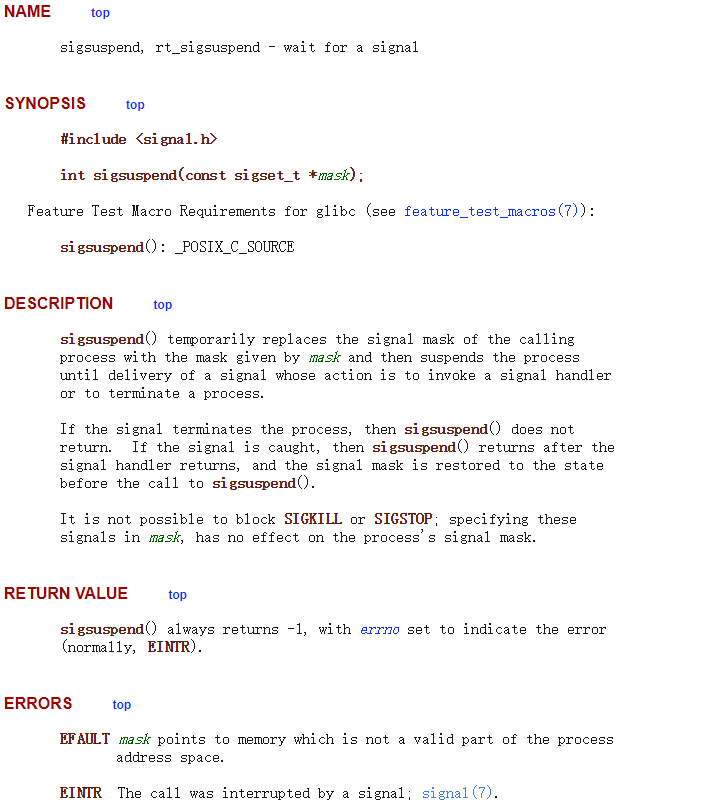 NAME top

sigsuspend, rt_sigsuspend - wait for a signal

SYNOPSIS top

#include <signal.h>

int sigsuspend(const sigset_t *mask);

Feature Test Macro Requirements for glibc (see feature_test_macros(7)):

sigsuspend(): _POSIX_C_SOURCE

DESCRIPTION top

sigsuspend() temporarily replaces the signal mask of the calling process with the mask given by mask and then suspends the process until delivery of a signal whose action is to invoke a signal handler or to terminate a process.

If the signal terminates the process, then sigsuspend() does not return. If the signal is caught, then sigsuspend() returns after the signal handler returns, and the signal mask is restored to the state before the call to sigsuspend().

It is not possible to block SIGKILL or SIGSTOP; specifying these signals in mask, has no effect on the process's signal mask.

RETURN VALUE top

sigsuspend() always returns -1, with errno set to indicate the error (normally, EINTR).

ERRORS top

EFAULT mask points to memory which is not a valid part of the process address space.

EINTR The call was interrupted by a signal; signal(7).